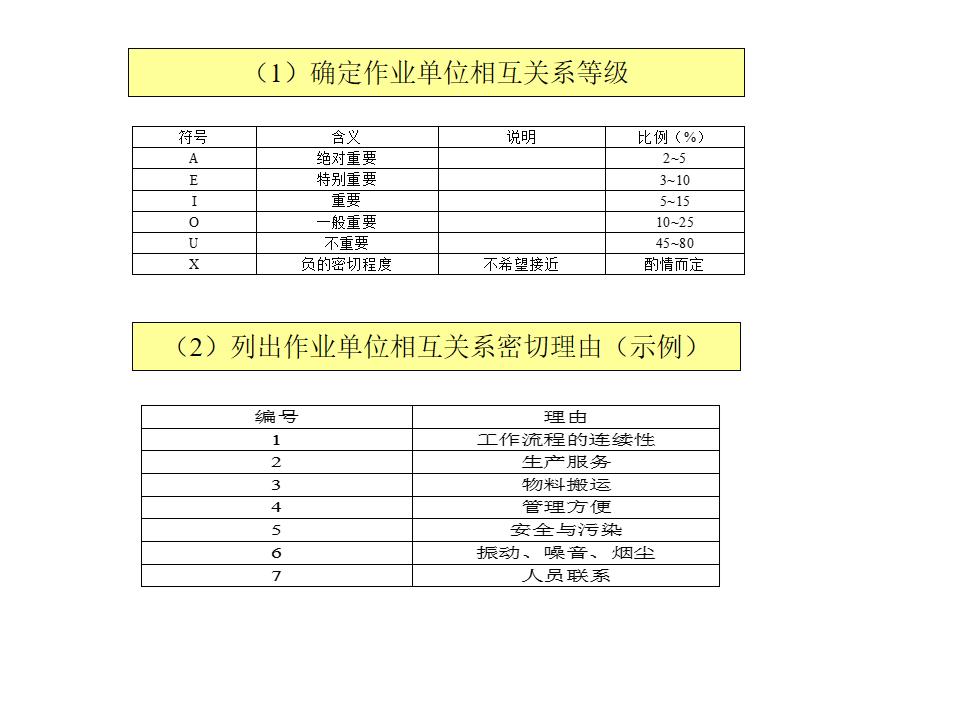 （1）确定作业单位相互关系等级

| 符号 | 含义 | 说明 | 比例（%） |
|---|---|---|---|
| A | 绝对重要 | | 2~5 |
| E | 特别重要 | | 3~10 |
| I | 重要 | | 5~15 |
| O | 一般重要 | | 10~25 |
| U | 不重要 | | 45~80 |
| X | 负的密切程度 | 不希望接近 | 酌情而定 |

（2）列出作业单位相互关系密切理由（示例）

| 编号 | 理由 |
|---|---|
| 1 | 工作流程的连续性 |
| 2 | 生产服务 |
| 3 | 物料搬运 |
| 4 | 管理方便 |
| 5 | 安全与污染 |
| 6 | 振动、噪音、烟尘 |
| 7 | 人员联系 |